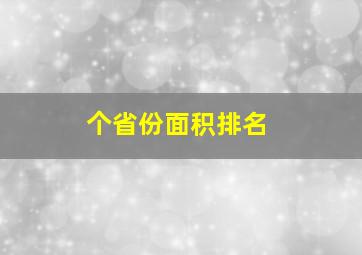 个省份面积排名